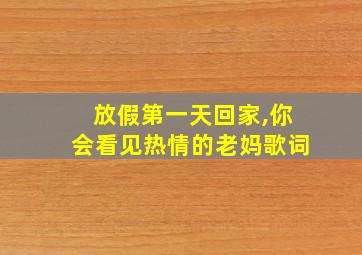 放假第一天回家,你会看见热情的老妈歌词